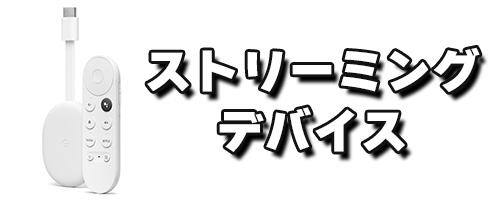 ストリーミング
デバイス